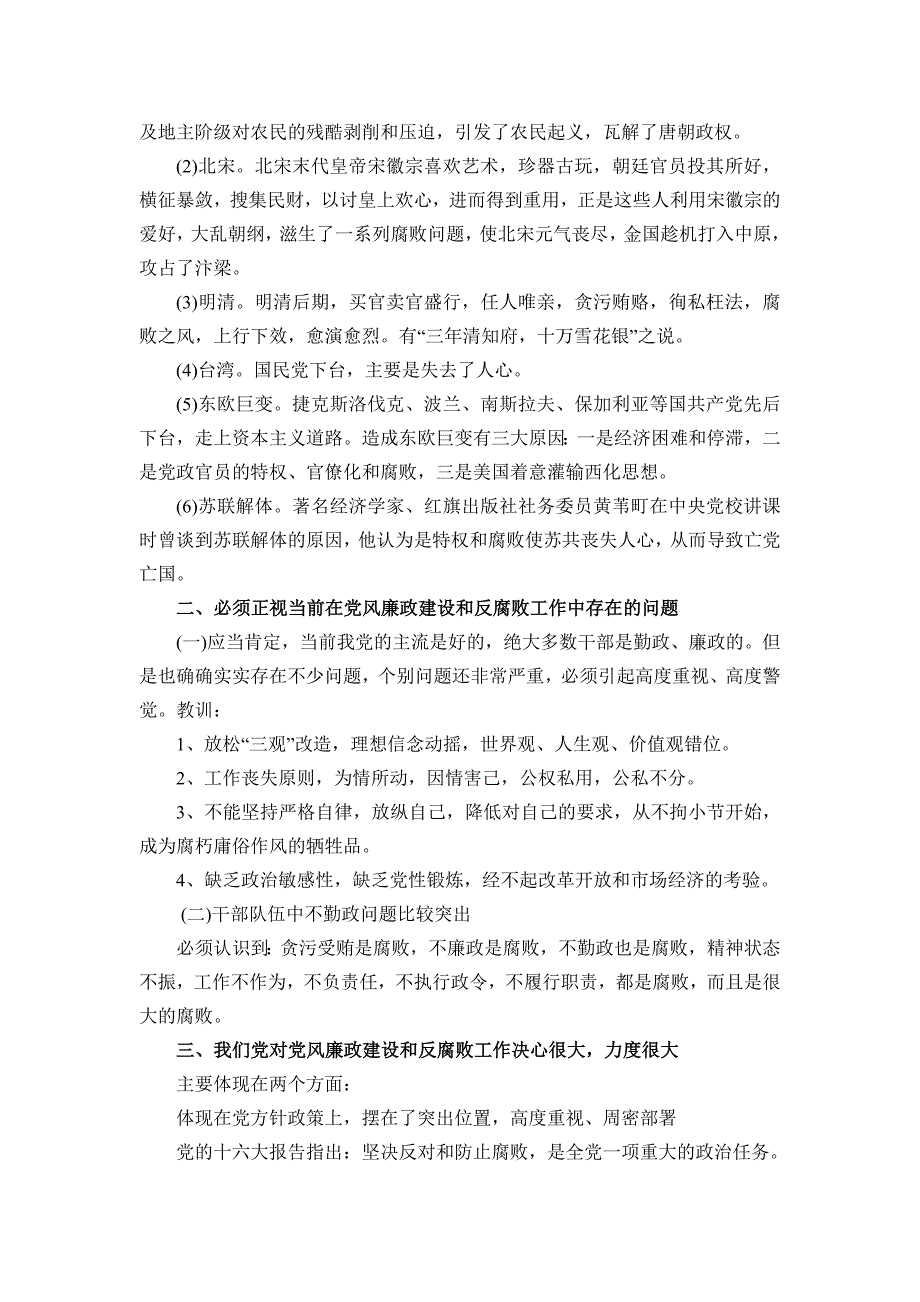 及地主阶级对农民的残酷剥削和压迫，引发了农民起义，瓦解了唐朝政权。

(2)北宋。北宋末代皇帝宋徽宗喜欢艺术，珍器古玩，朝廷官员投其所好，横征暴敛，搜集民财，以讨皇上欢心，进而得到重用，正是这些人利用宋徽宗的爱好，大乱朝纲，滋生了一系列腐败问题，使北宋元气丧尽，金国趁机打入中原，攻占了汴梁。

(3)明清。明清后期，买官卖官盛行，任人唯亲，贪污贿赂，徇私枉法，腐败之风，上行下效，愈演愈烈。有“三年清知府，十万雪花银”之说。

(4)台湾。国民党下台，主要是失去了人心。

(5)东欧巨变。捷克斯洛伐克、波兰、南斯拉夫、保加利亚等国共产党先后下台，走上资本主义道路。造成东欧巨变有三大原因：一是经济困难和停滞，二是党政官员的特权、官僚化和腐败，三是美国着意灌输西化思想。

(6)苏联解体。著名经济学家、红旗出版社社务委员黄苇町在中央党校讲课时曾谈到苏联解体的原因，他认为是特权和腐败使苏共丧失人心，从而导致亡党亡国。

二、必须正视当前在党风廉政建设和反腐败工作中存在的问题

(一)应当肯定，当前我党的主流是好的，绝大多数干部是勤政、廉政的。但是也确确实实存在不少问题，个别问题还非常严重，必须引起高度重视、高度警觉。教训：

1、放松“三观”改造，理想信念动摇，世界观、人生观、价值观错位。

2、工作丧失原则，为情所动，因情害己，公权私用，公私不分。

3、不能坚持严格自律，放纵自己，降低对自己的要求，从不拘小节开始，成为腐朽庸俗作风的牺牲品。

4、缺乏政治敏感性，缺乏党性锻炼，经不起改革开放和市场经济的考验。

(二)干部队伍中不勤政问题比较突出

必须认识到：贪污受贿是腐败，不廉政是腐败，不勤政也是腐败，精神状态不振，工作不作为，不负责任，不执行政令，不履行职责，都是腐败，而且是很大的腐败。

三、我们党对党风廉政建设和反腐败工作决心很大，力度很大

主要体现在两个方面：

体现在党方针政策上，摆在了突出位置，高度重视、周密部署

党的十六大报告指出：坚决反对和防止腐败，是全党一项重大的政治任务。